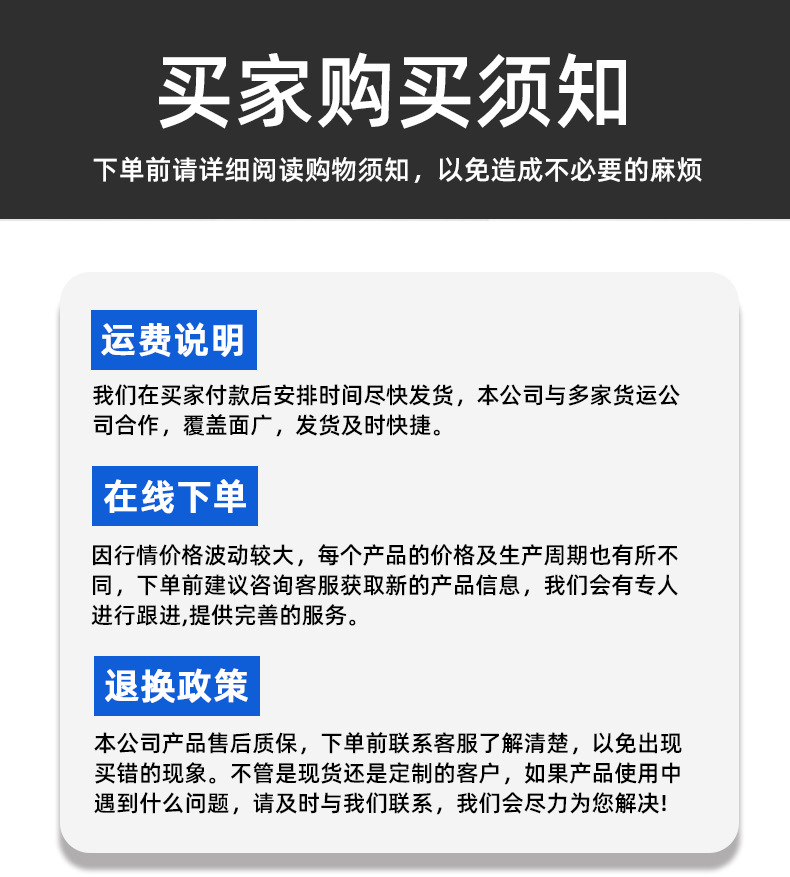 买家购买须知

下单前请详细阅读购物须知，以免造成不必要的麻烦

运费说明

我们在买家付款后安排时间尽快发货，本公司与多家货运公司合作，覆盖面广，发货及时快捷。

在线下单

因行情价格波动较大，每个产品的价格及生产周期也有所不同，下单前建议咨询客服获取新的产品信息，我们会有专人进行跟进,提供完善的服务。

退换政策

本公司产品售后质保，下单前联系客服了解清楚，以免出现买错的现象。不管是现货还是定制的客户，如果产品使用中遇到什么问题，请及时与我们联系，我们会尽力为您解决!